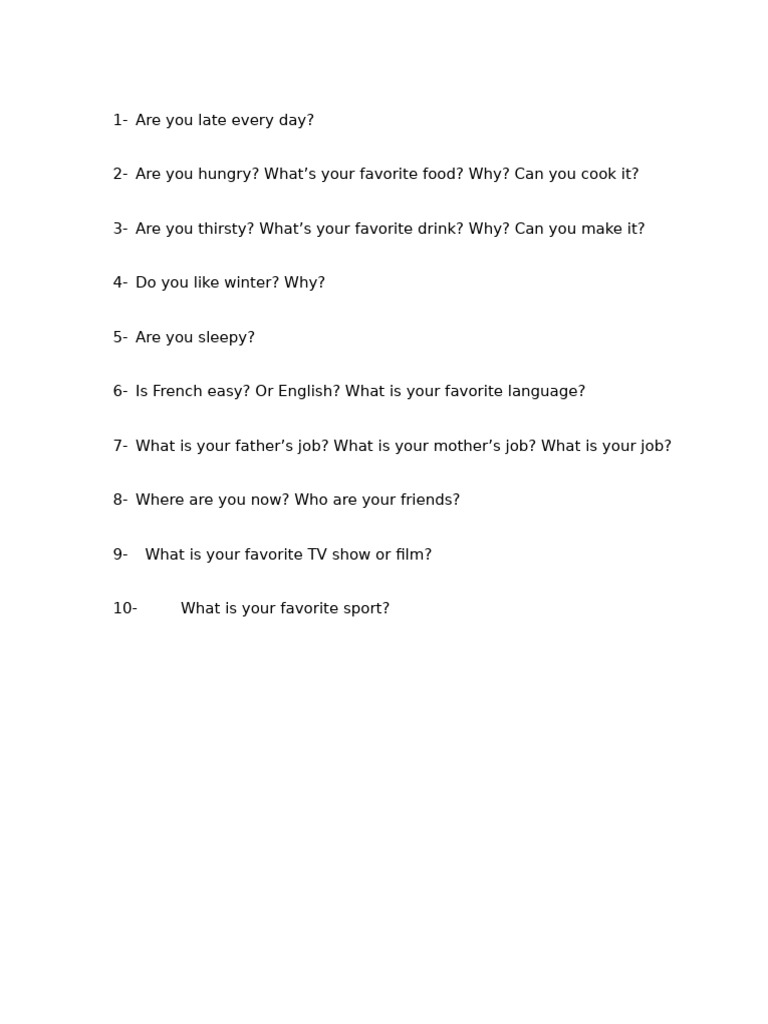 1- Are you late every day?

2- Are you hungry? What’s your favorite food? Why? Can you cook it?

3- Are you thirsty? What’s your favorite drink? Why? Can you make it?

4- Do you like winter? Why?

5- Are you sleepy?

6- Is French easy? Or English? What is your favorite language?

7- What is your father’s job? What is your mother’s job? What is your job?

8- Where are you now? Who are your friends?

9- What is your favorite TV show or film?

10- What is your favorite sport?